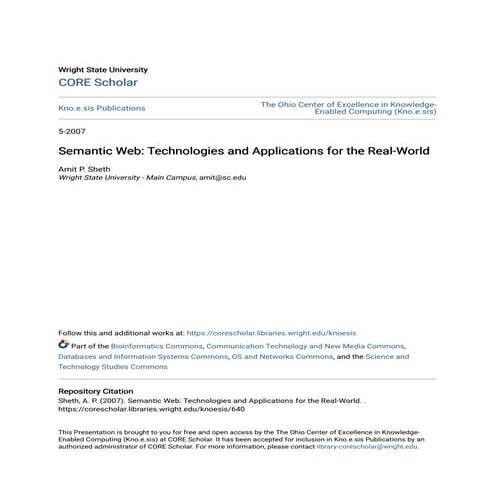 Wright State University
CORE Scholar

Kno.e.sis Publications

The Ohio Center of Excellence in Knowledge-Enabled Computing (Kno.e.sis)

5-2007

Semantic Web: Technologies and Applications for the Real-World

Amit P. Sheth
Wright State University - Main Campus, amit@sc.edu

Follow this and additional works at: https://corescholar.libraries.wright.edu/knoesis

Part of the Bioinformatics Commons, Communication Technology and New Media Commons, Databases and Information Systems Commons, OS and Networks Commons, and the Science and Technology Studies Commons

Repository Citation
Sheth, A. P. (2007). Semantic Web: Technologies and Applications for the Real-World. . https://corescholar.libraries.wright.edu/knoesis/640

This Presentation is brought to you for free and open access by the The Ohio Center of Excellence in Knowledge-Enabled Computing (Kno.e.sis) at CORE Scholar. It has been accepted for inclusion in Kno.e.sis Publications by an authorized administrator of CORE Scholar. For more information, please contact library-corescholar@wright.edu.